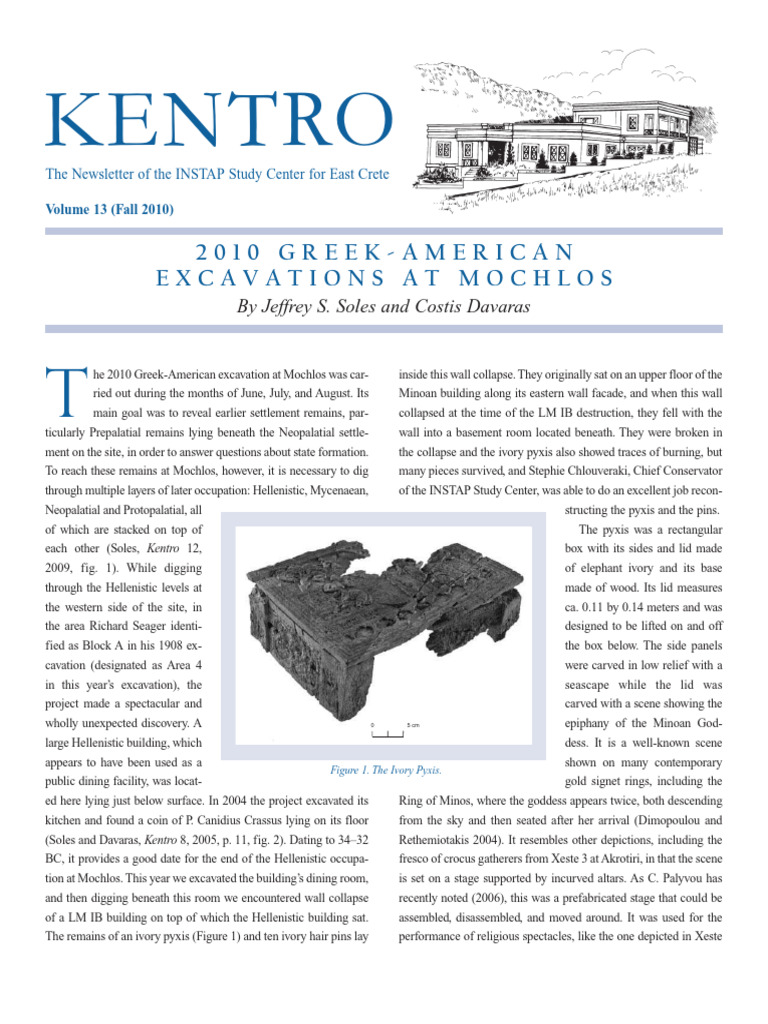 KENTRO

The Newsletter of the INSTAP Study Center for East Crete

Volume 13 (Fall 2010)

2010 GREEK-AMERICAN EXCAVATIONS AT MOCHLOS

By Jeffrey S. Soles and Costis Davaras

The 2010 Greek-American excavation at Mochlos was carried out during the months of June, July, and August. Its main goal was to reveal earlier settlement remains, particularly Prepalatial remains lying beneath the Neopalatial settlement on the site, in order to answer questions about state formation. To reach these remains at Mochlos, however, it is necessary to dig through multiple layers of later occupation: Hellenistic, Mycenaean, Neopalatial and Protopalatial, all of which are stacked on top of each other (Soles, Kentro 12, 2009, fig. 1). While digging through the Hellenistic levels at the western side of the site, in the area Richard Seager identified as Block A in his 1908 excavation (designated as Area 4 in this year's excavation), the project made a spectacular and wholly unexpected discovery. A large Hellenistic building, which appears to have been used as a public dining facility, was located here lying just below surface. In 2004 the project excavated its kitchen and found a coin of P. Canidius Crassus lying on its floor (Soles and Davaras, Kentro 8, 2005, p. 11, fig. 2). Dating to 34–32 BC, it provides a good date for the end of the Hellenistic occupation at Mochlos. This year we excavated the building's dining room, and then digging beneath this room we encountered wall collapse of a LM IB building on top of which the Hellenistic building sat. The remains of an ivory pyxis (Figure 1) and ten ivory hair pins lay

0 5 cm

Figure 1. The Ivory Pyxis.

inside this wall collapse. They originally sat on an upper floor of the Minoan building along its eastern wall facade, and when this wall collapsed at the time of the LM IB destruction, they fell with the wall into a basement room located beneath. They were broken in the collapse and the ivory pyxis also showed traces of burning, but many pieces survived, and Stephie Chlouveraki, Chief Conservator of the INSTAP Study Center, was able to do an excellent job reconstructing the pyxis and the pins.

The pyxis was a rectangular box with its sides and lid made of elephant ivory and its base made of wood. Its lid measures ca. 0.11 by 0.14 meters and was designed to be lifted on and off the box below. The side panels were carved in low relief with a seascape while the lid was carved with a scene showing the epiphany of the Minoan Goddess. It is a well-known scene shown on many contemporary gold signet rings, including the Ring of Minos, where the goddess appears twice, both descending from the sky and then seated after her arrival (Dimopoulou and Rethemiotakis 2004). It resembles other depictions, including the fresco of crocus gatherers from Xeste 3 at Akrotiri, in that the scene is set on a stage supported by incurved altars. As C. Palyvou has recently noted (2006), this was a prefabricated stage that could be assembled, disassembled, and moved around. It was used for the performance of religious spectacles, like the one depicted in Xeste